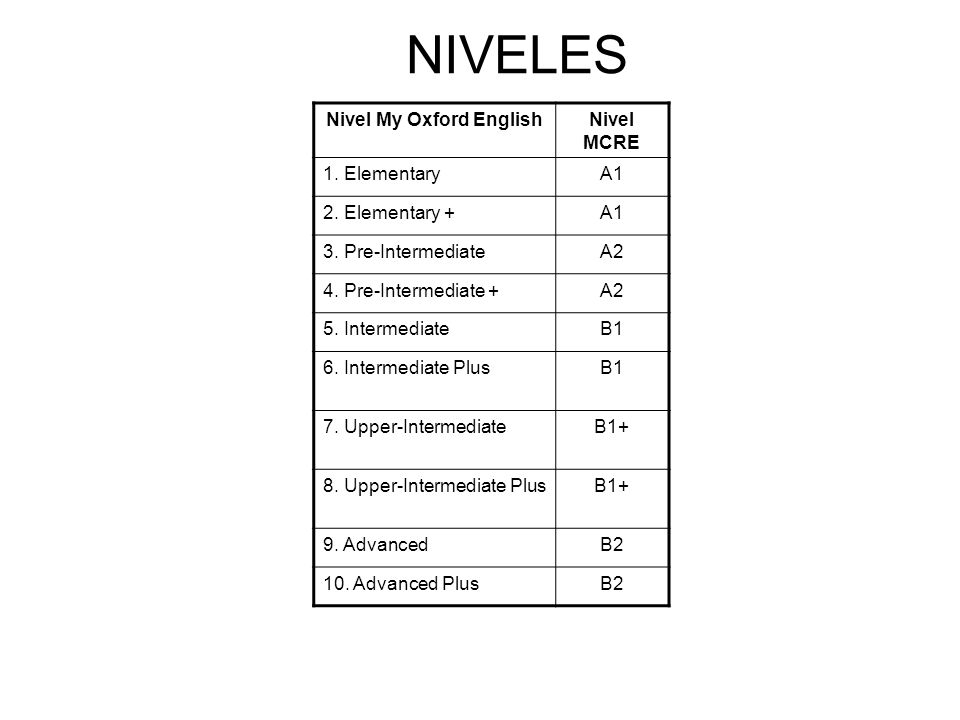 NIVELES

| Nivel My Oxford English | Nivel MCRE |
|---|---|
| 1. Elementary | A1 |
| 2. Elementary + | A1 |
| 3. Pre-Intermediate | A2 |
| 4. Pre-Intermediate + | A2 |
| 5. Intermediate | B1 |
| 6. Intermediate Plus | B1 |
| 7. Upper-Intermediate | B1+ |
| 8. Upper-Intermediate Plus | B1+ |
| 9. Advanced | B2 |
| 10. Advanced Plus | B2 |